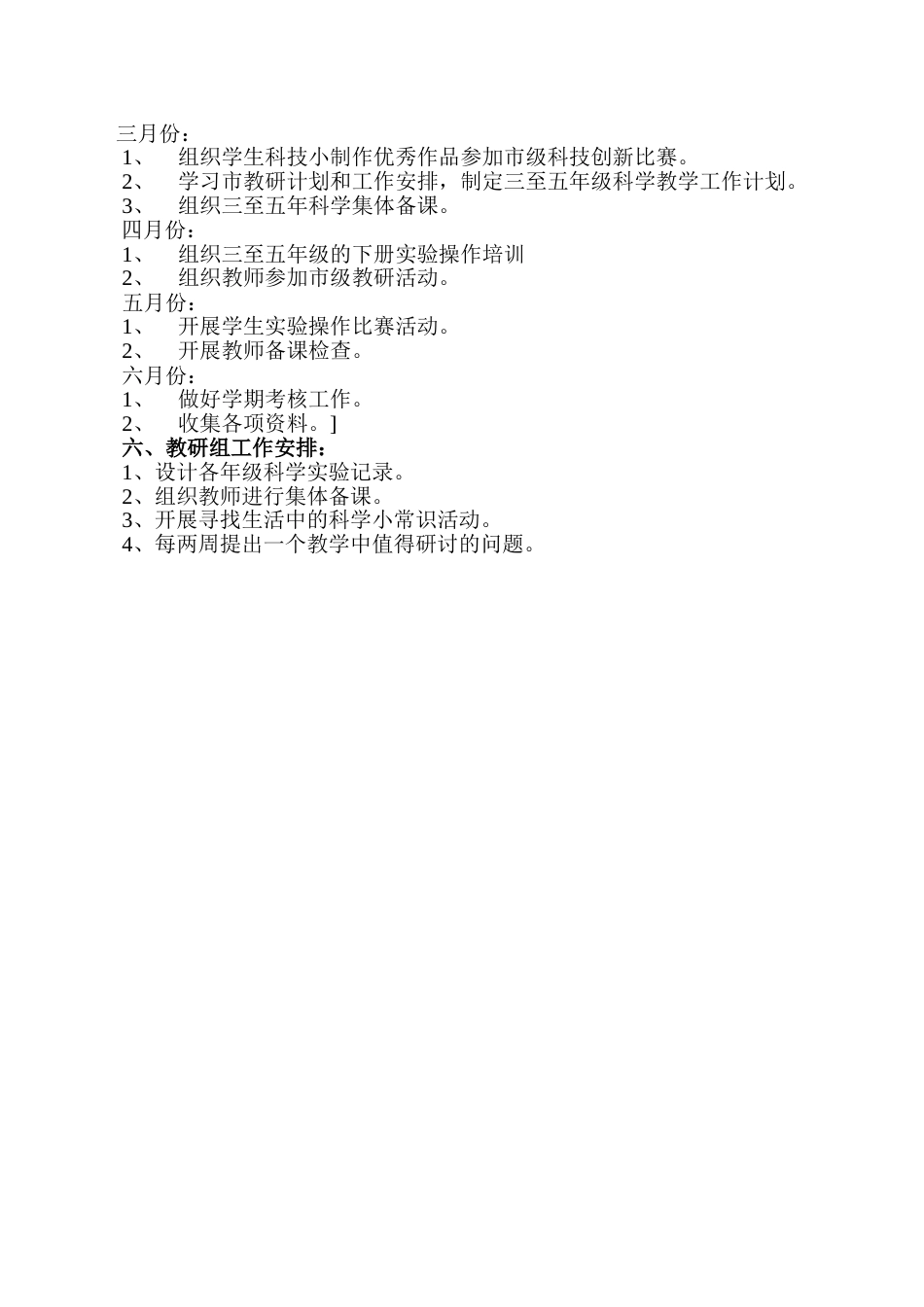 三月份：
1、 组织学生科技小制作优秀作品参加市级科技创新比赛。
2、 学习市教研计划和工作安排，制定三至五年级科学教学工作计划。
3、 组织三至五年科学集体备课。
四月份：
1、 组织三至五年级的下册实验操作培训
2、 组织教师参加市级教研活动。
五月份：
1、 开展学生实验操作比赛活动。
2、 开展教师备课检查。
六月份：
1、 做好学期考核工作。
2、 收集各项资料。]
六、教研组工作安排：
1、设计各年级科学实验记录。
2、组织教师进行集体备课。
3、开展寻找生活中的科学小常识活动。
4、每两周提出一个教学中值得研讨的问题。